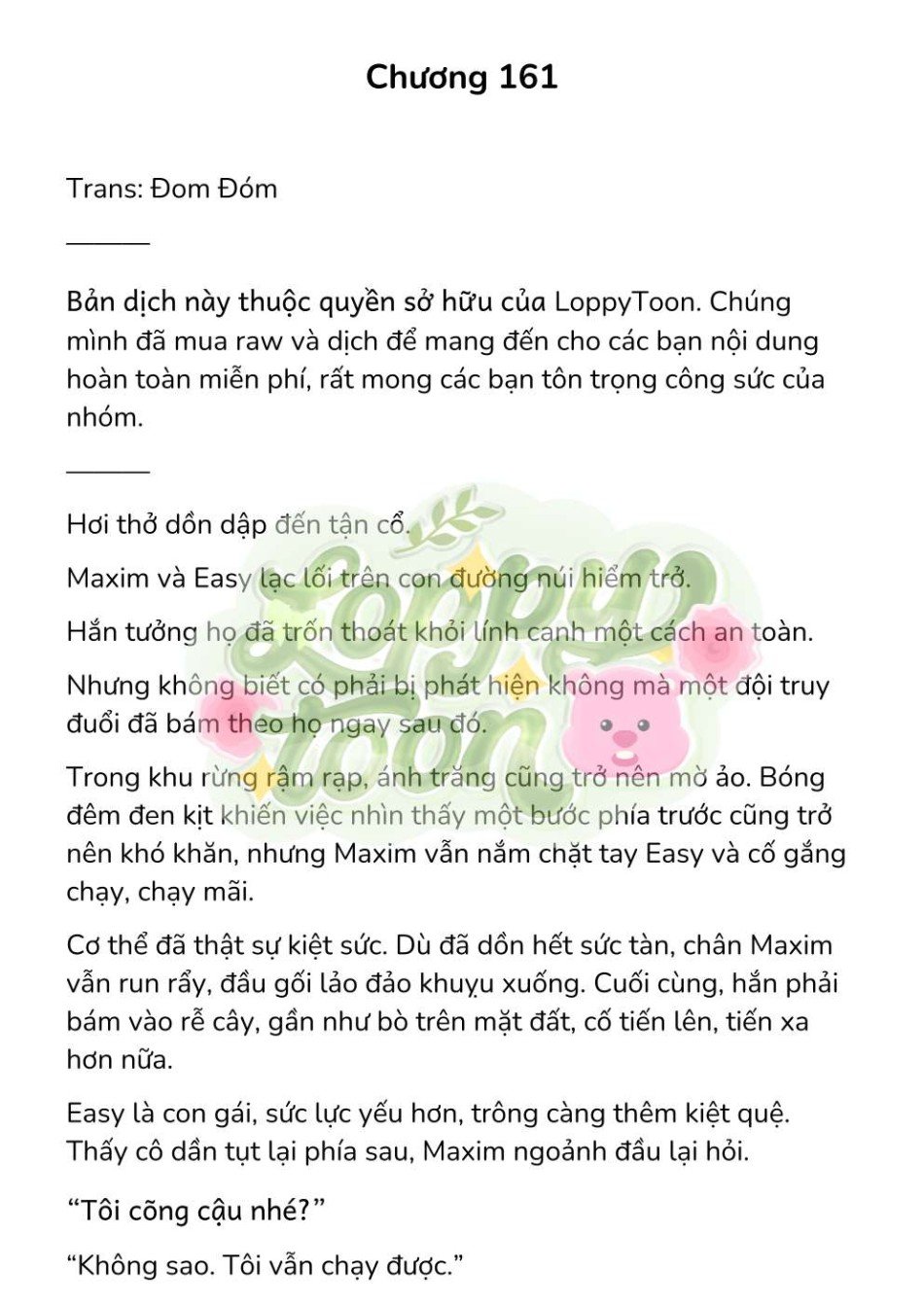 Chương 161

Trans: Đom Đóm

———

Bản dịch này thuộc quyền sở hữu của LoppyToon. Chúng mình đã mua raw và dịch để mang đến cho các bạn nội dung hoàn toàn miễn phí, rất mong các bạn tôn trọng công sức của nhóm.

———

Hơi thở dồn dập đến tận cổ.

Maxim và Easy lạc lối trên con đường núi hiểm trở.

Hắn tưởng họ đã trốn thoát khỏi lính canh một cách an toàn.

Nhưng không biết có phải bị phát hiện không mà một đội truy đuổi đã bám theo họ ngay sau đó.

Trong khu rừng rậm rạp, ánh trăng cũng trở nên mờ ảo. Bóng đêm đen kịt khiến việc nhìn thấy một bước phía trước cũng trở nên khó khăn, nhưng Maxim vẫn nắm chặt tay Easy và cố gắng chạy, chạy mãi.

Cơ thể đã thật sự kiệt sức. Dù đã dồn hết sức tàn, chân Maxim vẫn run rẩy, đầu gối lảo đảo khuỵu xuống. Cuối cùng, hắn phải bám vào rễ cây, gần như bò trên mặt đất, cố tiến lên, tiến xa hơn nữa.

Easy là con gái, sức lực yếu hơn, trông càng thêm kiệt quệ. Thấy cô dần tụt lại phía sau, Maxim ngoảnh đầu lại hỏi.

“Tôi cõng cậu nhé?”

“Không sao. Tôi vẫn chạy được.”

LoppyToon